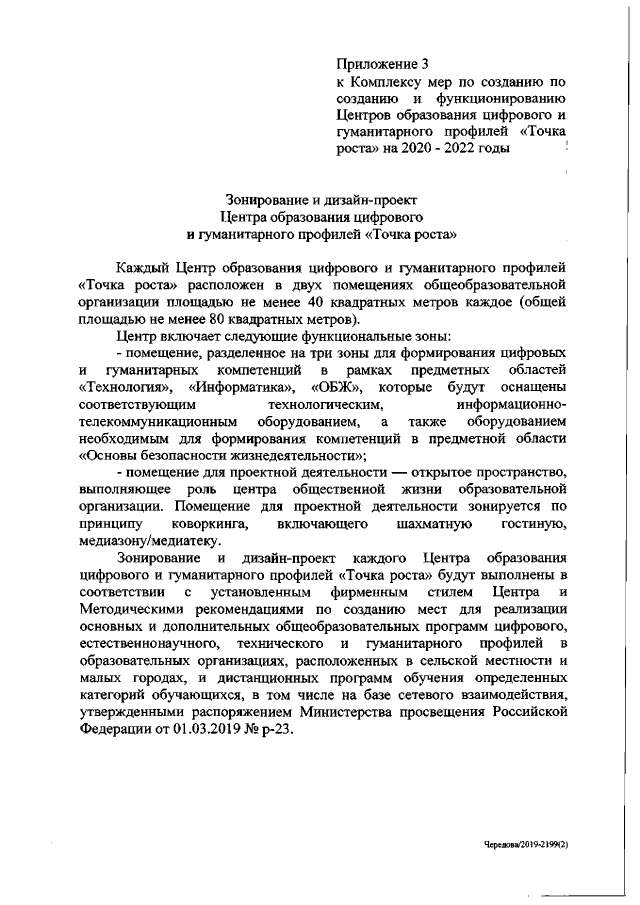 Приложение 3
к Комплексу мер по созданию по созданию и функционированию Центров образования цифрового и гуманитарного профилей «Точка роста» на 2020 - 2022 годы

Зонирование и дизайн-проект
Центра образования цифрового
и гуманитарного профилей «Точка роста»

Каждый Центр образования цифрового и гуманитарного профилей «Точка роста» расположен в двух помещениях общеобразовательной организации площадью не менее 40 квадратных метров каждое (общей площадью не менее 80 квадратных метров).

Центр включает следующие функциональные зоны:

- помещение, разделенное на три зоны для формирования цифровых и гуманитарных компетенций в рамках предметных областей «Технология», «Информатика», «ОБЖ», которые будут оснащены соответствующим технологическим, информационно-телекоммуникационным оборудованием, а также оборудованием необходимым для формирования компетенций в предметной области «Основы безопасности жизнедеятельности»;

- помещение для проектной деятельности — открытое пространство, выполняющее роль центра общественной жизни образовательной организации. Помещение для проектной деятельности зонируется по принципу коворкинга, включающего шахматную гостиную, медиазону/медиатеку.

Зонирование и дизайн-проект каждого Центра образования цифрового и гуманитарного профилей «Точка роста» будут выполнены в соответствии с установленным фирменным стилем Центра и Методическими рекомендациями по созданию мест для реализации основных и дополнительных общеобразовательных программ цифрового, естественнонаучного, технического и гуманитарного профилей в образовательных организациях, расположенных в сельской местности и малых городах, и дистанционных программ обучения определенных категорий обучающихся, в том числе на базе сетевого взаимодействия, утвержденными распоряжением Министерства просвещения Российской Федерации от 01.03.2019 № р-23.

Чередова/2019-2199(2)